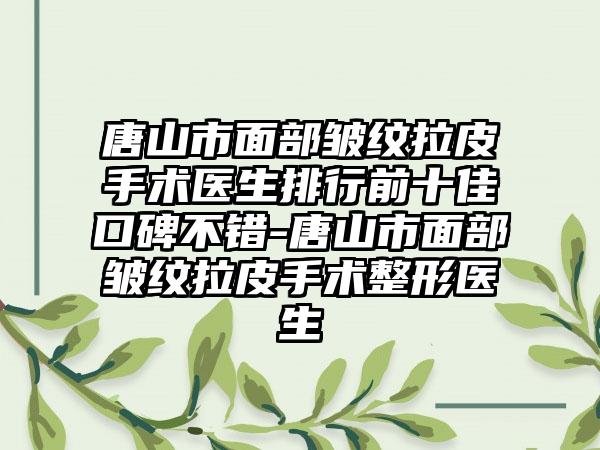 唐山市面部皱纹拉皮手术医生排行前十佳口碑不错-唐山市面部皱纹拉皮手术整形医生